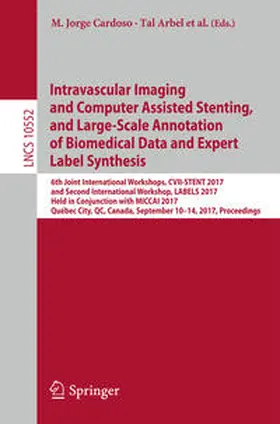 M. Jorge Cardoso · Tal Arbel et al. (Eds.)

LNCS 10552

Intravascular Imaging and Computer Assisted Stenting, and Large-Scale Annotation of Biomedical Data and Expert Label Synthesis

6th Joint International Workshops, CVII-STENT 2017 and Second International Workshop, LABELS 2017
Held in Conjunction with MICCAI 2017
Québec City, QC, Canada, September 10–14, 2017, Proceedings

Springer